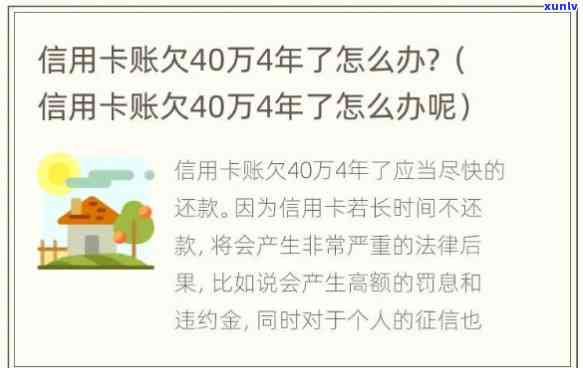 xunlv

信用卡账欠40万4年了怎么办?（信用卡账欠40万4年了怎么办呢）

信用卡账欠40万4年了应当尽快的还款。因为信用卡若长时间不还款，将会产生非常严重的法律后果，比如说会产生高额的罚息和违约金，同时对于个人的征信也